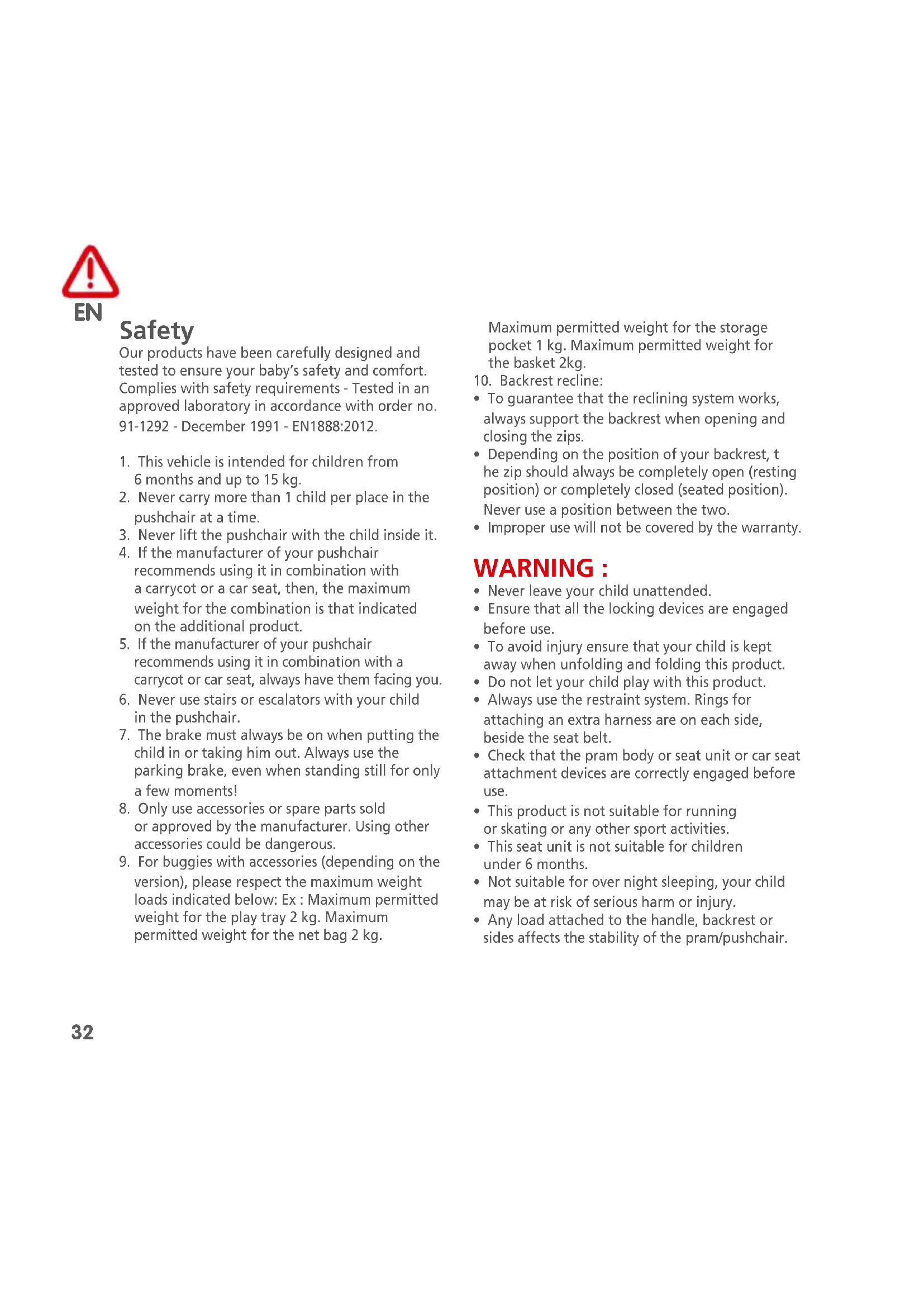 EN

Safety

Our products have been carefully designed and tested to ensure your baby's safety and comfort. Complies with safety requirements - Tested in an approved laboratory in accordance with order no. 91-1292 - December 1991 - EN1888:2012.

1. This vehicle is intended for children from 6 months and up to 15 kg.
2. Never carry more than 1 child per place in the pushchair at a time.
3. Never lift the pushchair with the child inside it.
4. If the manufacturer of your pushchair recommends using it in combination with a carrycot or a car seat, then, the maximum weight for the combination is that indicated on the additional product.
5. If the manufacturer of your pushchair recommends using it in combination with a carrycot or car seat, always have them facing you.
6. Never use stairs or escalators with your child in the pushchair.
7. The brake must always be on when putting the child in or taking him out. Always use the parking brake, even when standing still for only a few moments!
8. Only use accessories or spare parts sold or approved by the manufacturer. Using other accessories could be dangerous.
9. For buggies with accessories (depending on the version), please respect the maximum weight loads indicated below: Ex : Maximum permitted weight for the play tray 2 kg. Maximum permitted weight for the net bag 2 kg. Maximum permitted weight for the storage pocket 1 kg. Maximum permitted weight for the basket 2kg.
10. Backrest recline:
• To guarantee that the reclining system works, always support the backrest when opening and closing the zips.
• Depending on the position of your backrest, t he zip should always be completely open (resting position) or completely closed (seated position). Never use a position between the two.
• Improper use will not be covered by the warranty.

WARNING :
• Never leave your child unattended.
• Ensure that all the locking devices are engaged before use.
• To avoid injury ensure that your child is kept away when unfolding and folding this product.
• Do not let your child play with this product.
• Always use the restraint system. Rings for attaching an extra harness are on each side, beside the seat belt.
• Check that the pram body or seat unit or car seat attachment devices are correctly engaged before use.
• This product is not suitable for running or skating or any other sport activities.
• This seat unit is not suitable for children under 6 months.
• Not suitable for over night sleeping, your child may be at risk of serious harm or injury.
• Any load attached to the handle, backrest or sides affects the stability of the pram/pushchair.

32